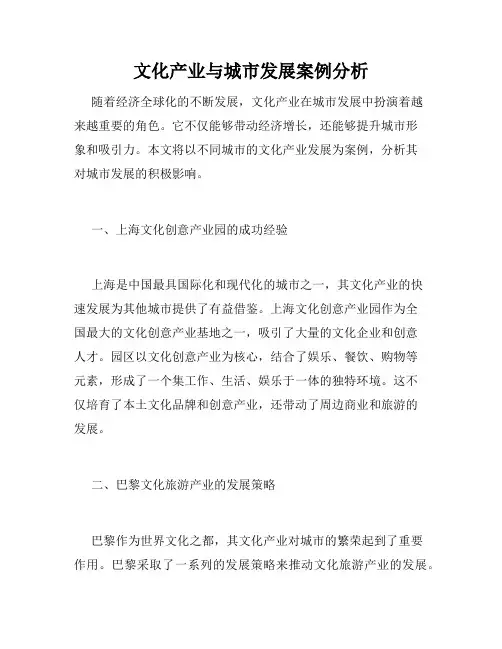 文化产业与城市发展案例分析

随着经济全球化的不断发展，文化产业在城市发展中扮演着越来越重要的角色。它不仅能够带动经济增长，还能够提升城市形象和吸引力。本文将以不同城市的文化产业发展为案例，分析其对城市发展的积极影响。

一、上海文化创意产业园的成功经验

上海是中国最具国际化和现代化的城市之一，其文化产业的快速发展为其他城市提供了有益借鉴。上海文化创意产业园作为全国最大的文化创意产业基地之一，吸引了大量的文化企业和创意人才。园区以文化创意产业为核心，结合了娱乐、餐饮、购物等元素，形成了一个集工作、生活、娱乐于一体的独特环境。这不仅培育了本土文化品牌和创意产业，还带动了周边商业和旅游的发展。

二、巴黎文化旅游产业的发展策略

巴黎作为世界文化之都，其文化产业对城市的繁荣起到了重要作用。巴黎采取了一系列的发展策略来推动文化旅游产业的发展。